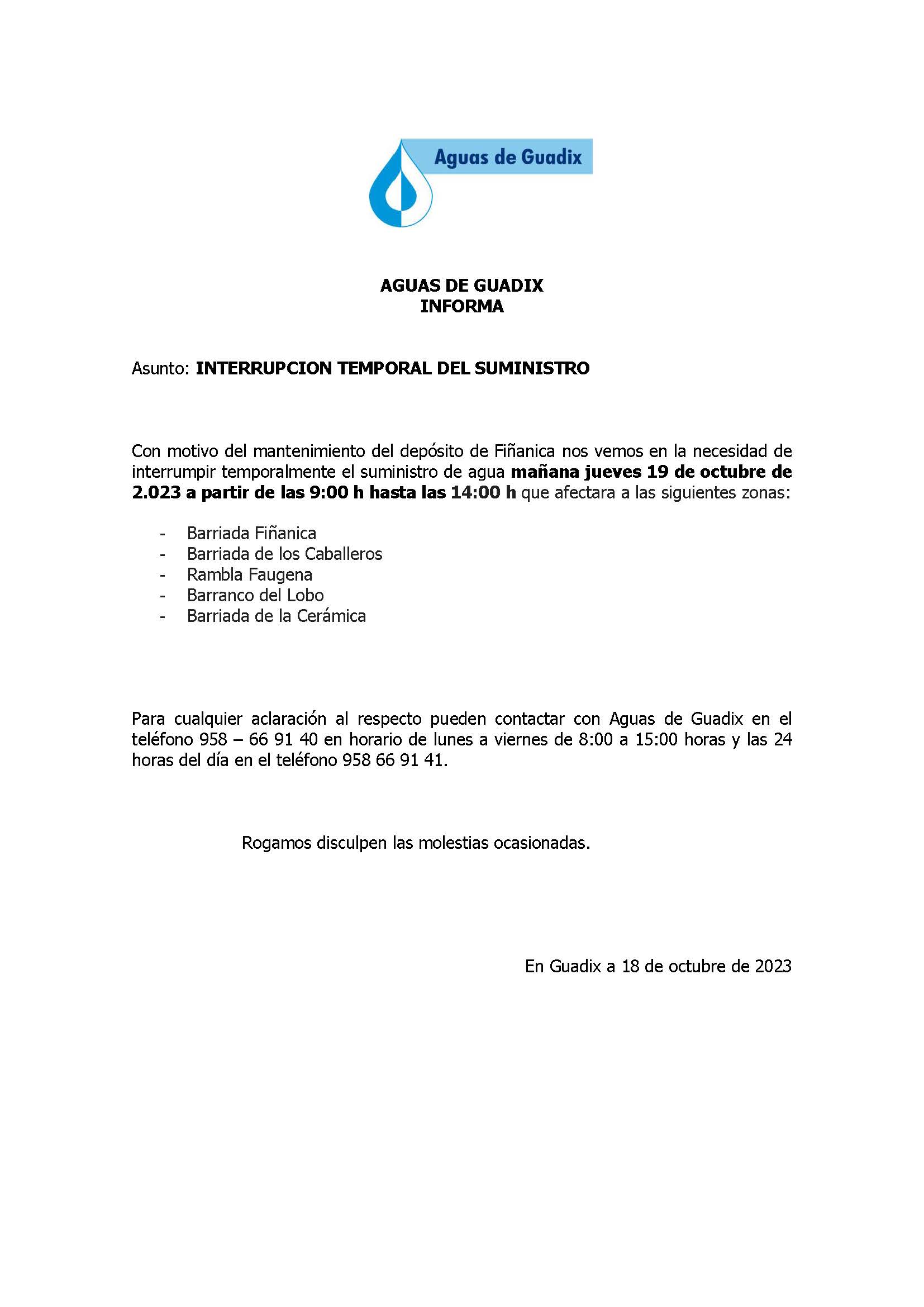 Aguas de Guadix

AGUAS DE GUADIX
INFORMA

Asunto: INTERRUPCION TEMPORAL DEL SUMINISTRO

Con motivo del mantenimiento del depósito de Fiñanica nos vemos en la necesidad de interrumpir temporalmente el suministro de agua mañana jueves 19 de octubre de 2.023 a partir de las 9:00 h hasta las 14:00 h que afectara a las siguientes zonas:

- Barriada Fiñanica
- Barriada de los Caballeros
- Rambla Faugena
- Barranco del Lobo
- Barriada de la Cerámica

Para cualquier aclaración al respecto pueden contactar con Aguas de Guadix en el teléfono 958 – 66 91 40 en horario de lunes a viernes de 8:00 a 15:00 horas y las 24 horas del día en el teléfono 958 66 91 41.

Rogamos disculpen las molestias ocasionadas.

En Guadix a 18 de octubre de 2023